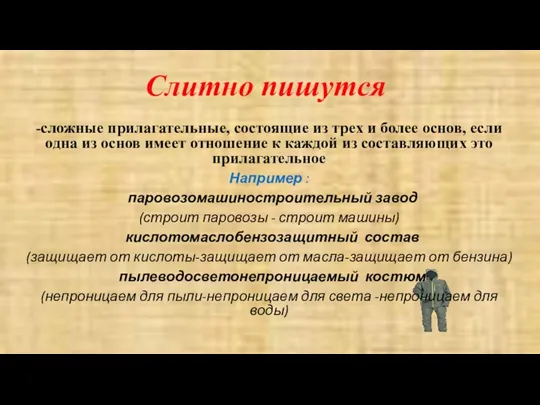 Слитно пишутся

-сложные прилагательные, состоящие из трех и более основ, если одна из основ имеет отношение к каждой из составляющих это прилагательное

Например :

паровозомашиностроительный завод

(строит паровозы - строит машины)

кислотомаслобензозащитный состав

(защищает от кислоты-защищает от масла-защищает от бензина)

пылеводосветонепроницаемый костюм

(непроницаем для пыли-непроницаем для света -непроницаем для воды)